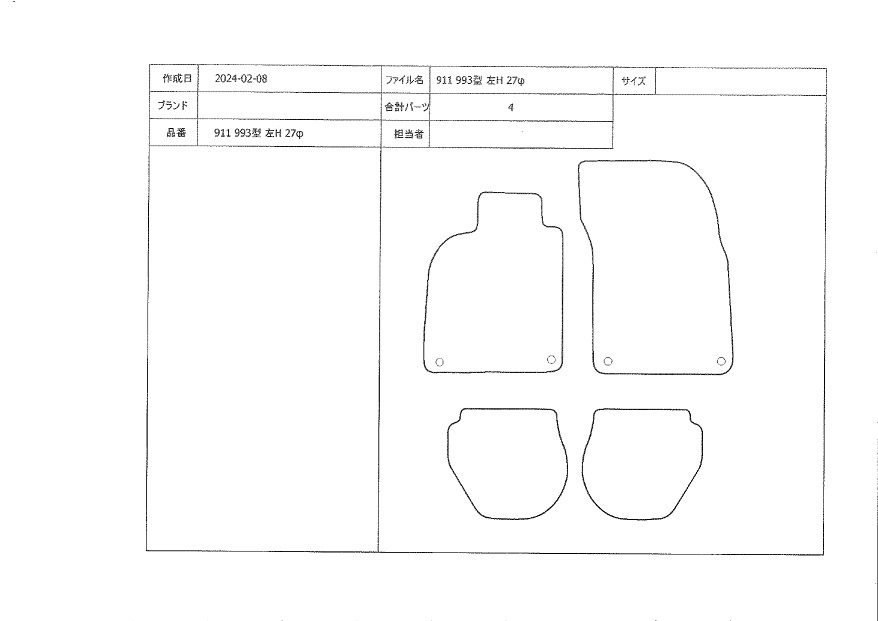 | 作成日 | 2024-02-08 | ファイル名 | 911 993型 左H 27φ | サイズ | |
|---|---|---|---|---|---|
| ブランド | | 合計パーツ | 4 | | |
| 品番 | 911 993型 左H 27φ | 担当者 | | | |